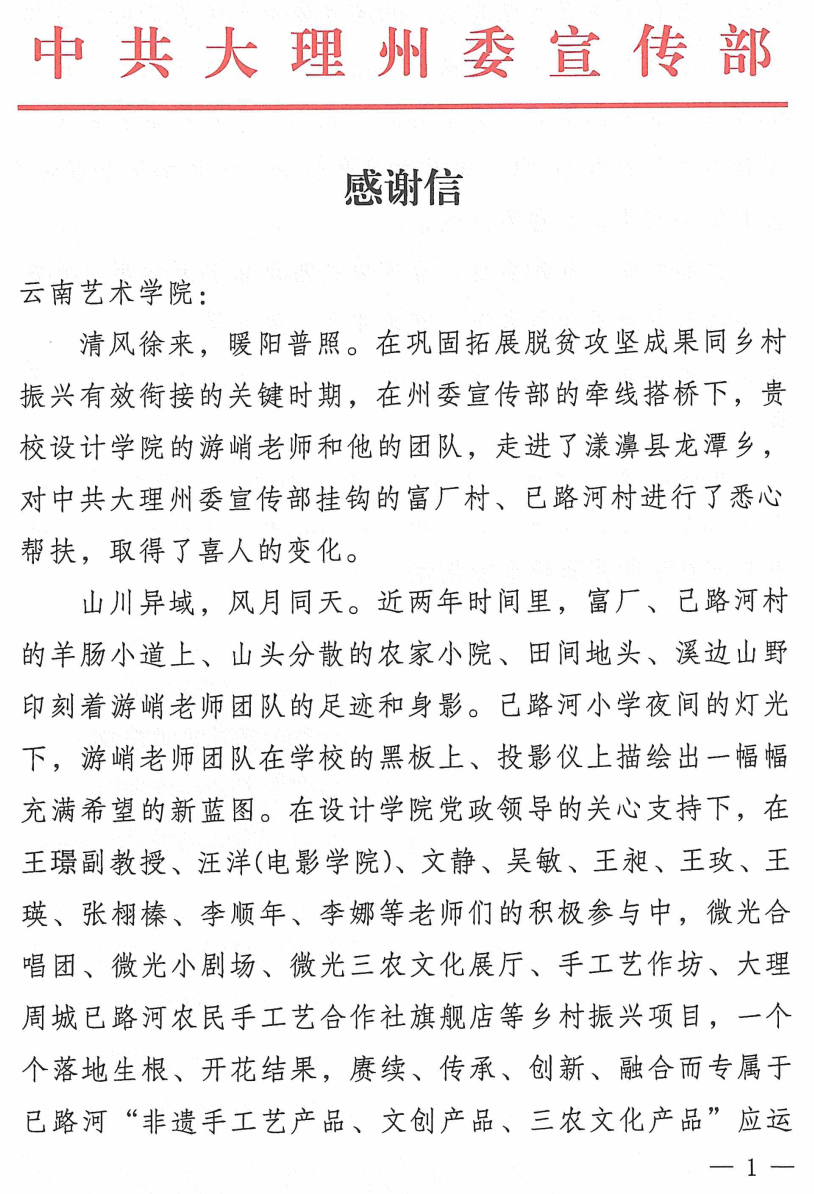 中共大理州委宣传部

感谢信

云南艺术学院：

清风徐来，暖阳普照。在巩固拓展脱贫攻坚成果同乡村振兴有效衔接的关键时期，在州委宣传部的牵线搭桥下，贵校设计学院的游峭老师和他的团队，走进了漾濞县龙潭乡，对中共大理州委宣传部挂钩的富厂村、已路河村进行了悉心帮扶，取得了喜人的变化。

山川异域，风月同天。近两年时间里，富厂、已路河村的羊肠小道上、山头分散的农家小院、田间地头、溪边山野印刻着游峭老师团队的足迹和身影。已路河小学夜间的灯光下，游峭老师团队在学校的黑板上、投影仪上描绘出一幅幅充满希望的新蓝图。在设计学院党政领导的关心支持下，在王璟副教授、汪洋(电影学院)、文静、吴敏、王昶、王玫、王瑛、张栩榛、李顺年、李娜等老师们的积极参与中，微光合唱团、微光小剧场、微光三农文化展厅、手工艺作坊、大理周城已路河农民手工艺合作社旗舰店等乡村振兴项目，一个个落地生根、开花结果，赓续、传承、创新、融合而专属于已路河“非遗手工艺产品、文创产品、三农文化产品”应运

— 1 —